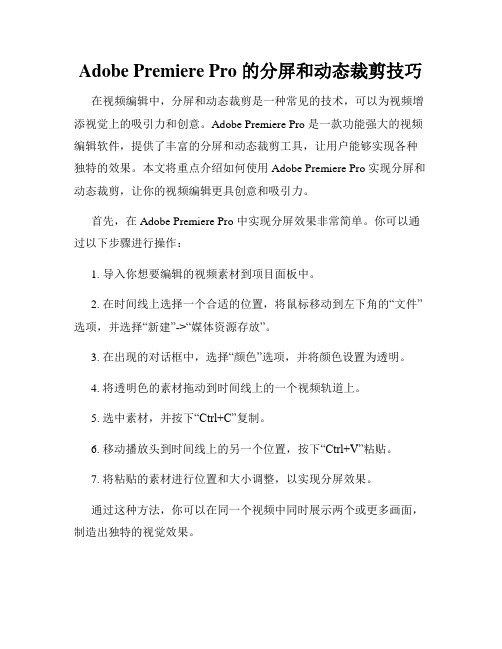 Adobe Premiere Pro 的分屏和动态裁剪技巧

在视频编辑中，分屏和动态裁剪是一种常见的技术，可以为视频增添视觉上的吸引力和创意。Adobe Premiere Pro 是一款功能强大的视频编辑软件，提供了丰富的分屏和动态裁剪工具，让用户能够实现各种独特的效果。本文将重点介绍如何使用 Adobe Premiere Pro 实现分屏和动态裁剪，让你的视频编辑更具创意和吸引力。

首先，在 Adobe Premiere Pro 中实现分屏效果非常简单。你可以通过以下步骤进行操作：

1. 导入你想要编辑的视频素材到项目面板中。

2. 在时间线上选择一个合适的位置，将鼠标移动到左下角的“文件”选项，并选择“新建”->“媒体资源存放”。

3. 在出现的对话框中，选择“颜色”选项，并将颜色设置为透明。

4. 将透明色的素材拖动到时间线上的一个视频轨道上。

5. 选中素材，并按下“Ctrl+C”复制。

6. 移动播放头到时间线上的另一个位置，按下“Ctrl+V”粘贴。

7. 将粘贴的素材进行位置和大小调整，以实现分屏效果。

通过这种方法，你可以在同一个视频中同时展示两个或更多画面，制造出独特的视觉效果。